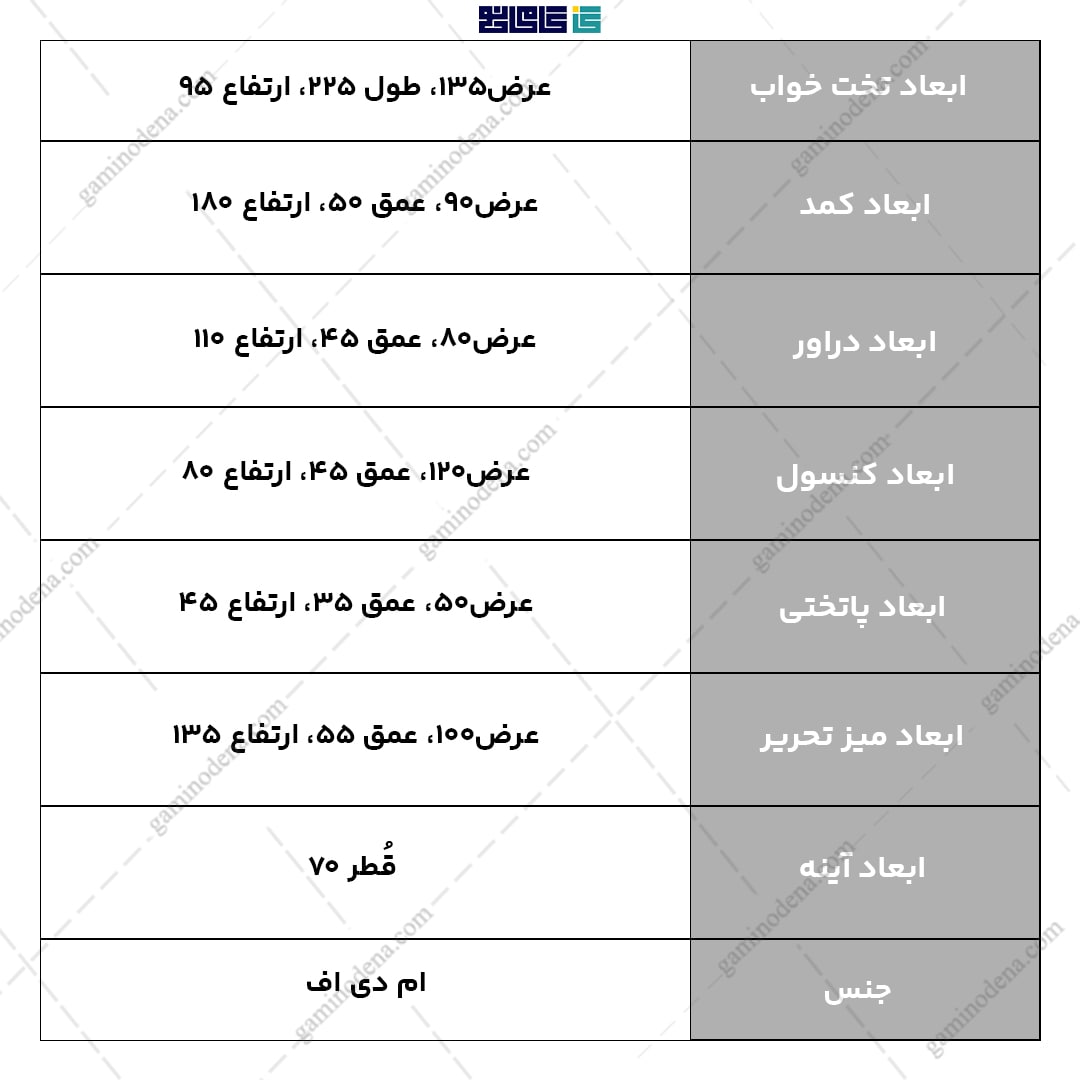 | ابعاد تخت خواب | عرض۱۳۵، طول ۲۲۵، ارتفاع ۹۵ |
|---|---|
| ابعاد کمد | عرض۹۰، عمق ۵۰، ارتفاع ۱۸۰ |
| ابعاد دراور | عرض۸۰، عمق ۴۵، ارتفاع ۱۱۰ |
| ابعاد کنسول | عرض۱۲۰، عمق ۴۵، ارتفاع ۸۰ |
| ابعاد پاتختی | عرض۵۰، عمق ۳۵، ارتفاع ۴۵ |
| ابعاد میز تحریر | عرض۱۰۰، عمق ۵۵، ارتفاع ۱۳۵ |
| ابعاد آینه | قُطر ۷۰ |
| جنس | ام دی اف |

gaminodena.com